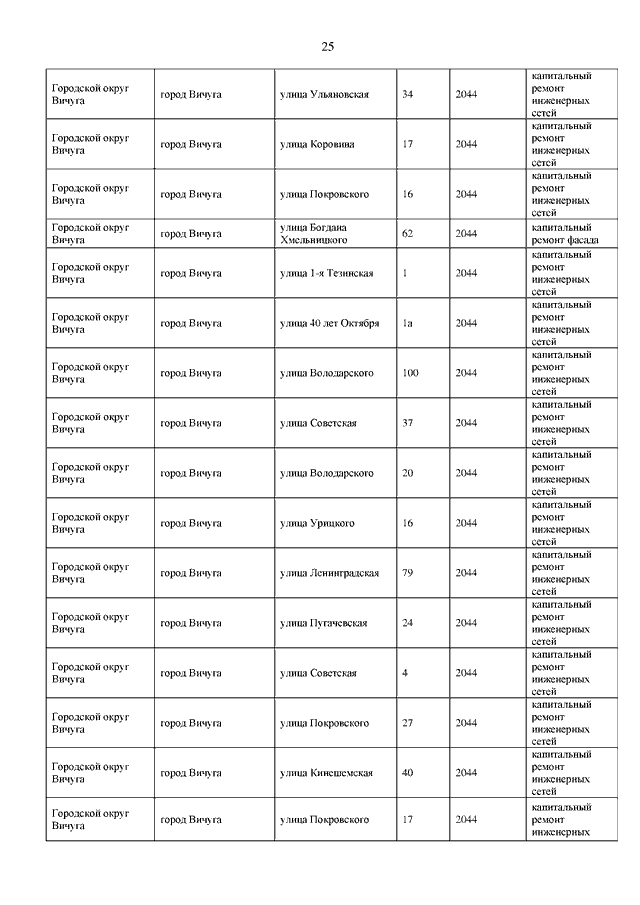 25

| | | | | | |
|---|---|---|---|---|---|
| Городской округ Вичуга | город Вичуга | улица Ульяновская | 34 | 2044 | капитальный ремонт инженерных сетей |
| Городской округ Вичуга | город Вичуга | улица Коровина | 17 | 2044 | капитальный ремонт инженерных сетей |
| Городской округ Вичуга | город Вичуга | улица Покровского | 16 | 2044 | капитальный ремонт инженерных сетей |
| Городской округ Вичуга | город Вичуга | улица Богдана Хмельницкого | 62 | 2044 | капитальный ремонт фасада |
| Городской округ Вичуга | город Вичуга | улица 1-я Тезинская | 1 | 2044 | капитальный ремонт инженерных сетей |
| Городской округ Вичуга | город Вичуга | улица 40 лет Октября | 1а | 2044 | капитальный ремонт инженерных сетей |
| Городской округ Вичуга | город Вичуга | улица Володарского | 100 | 2044 | капитальный ремонт инженерных сетей |
| Городской округ Вичуга | город Вичуга | улица Советская | 37 | 2044 | капитальный ремонт инженерных сетей |
| Городской округ Вичуга | город Вичуга | улица Володарского | 20 | 2044 | капитальный ремонт инженерных сетей |
| Городской округ Вичуга | город Вичуга | улица Урицкого | 16 | 2044 | капитальный ремонт инженерных сетей |
| Городской округ Вичуга | город Вичуга | улица Ленинградская | 79 | 2044 | капитальный ремонт инженерных сетей |
| Городской округ Вичуга | город Вичуга | улица Пугачевская | 24 | 2044 | капитальный ремонт инженерных сетей |
| Городской округ Вичуга | город Вичуга | улица Советская | 4 | 2044 | капитальный ремонт инженерных сетей |
| Городской округ Вичуга | город Вичуга | улица Покровского | 27 | 2044 | капитальный ремонт инженерных сетей |
| Городской округ Вичуга | город Вичуга | улица Кинешемская | 40 | 2044 | капитальный ремонт инженерных сетей |
| Городской округ Вичуга | город Вичуга | улица Покровского | 17 | 2044 | капитальный ремонт инженерных |